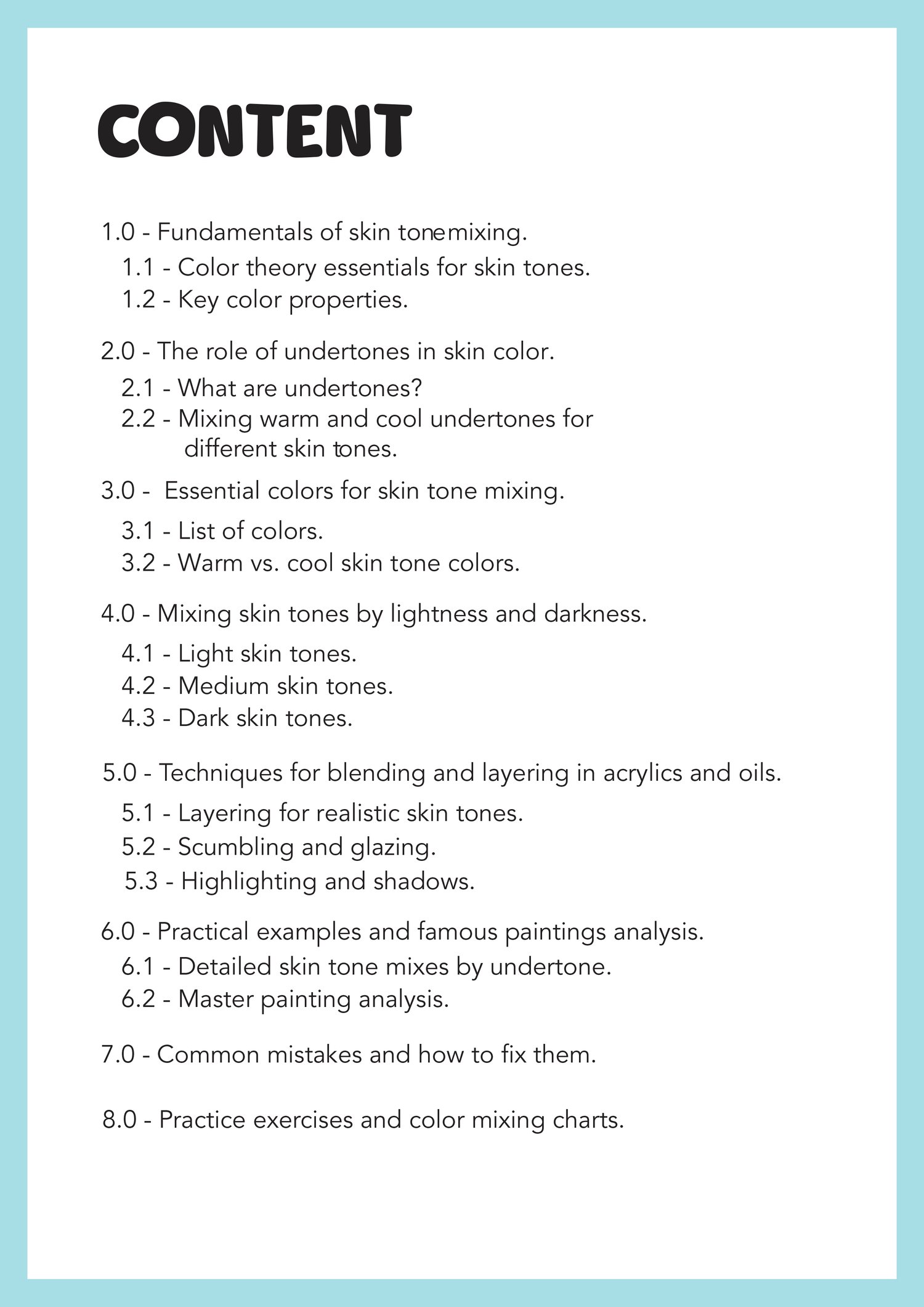 CONTENT

1.0 - Fundamentals of skin tonemixing.
1.1 - Color theory essentials for skin tones.
1.2 - Key color properties.

2.0 - The role of undertones in skin color.
2.1 - What are undertones?
2.2 - Mixing warm and cool undertones for different skin tones.

3.0 - Essential colors for skin tone mixing.
3.1 - List of colors.
3.2 - Warm vs. cool skin tone colors.

4.0 - Mixing skin tones by lightness and darkness.
4.1 - Light skin tones.
4.2 - Medium skin tones.
4.3 - Dark skin tones.

5.0 - Techniques for blending and layering in acrylics and oils.
5.1 - Layering for realistic skin tones.
5.2 - Scumbling and glazing.
5.3 - Highlighting and shadows.

6.0 - Practical examples and famous paintings analysis.
6.1 - Detailed skin tone mixes by undertone.
6.2 - Master painting analysis.

7.0 - Common mistakes and how to fix them.

8.0 - Practice exercises and color mixing charts.